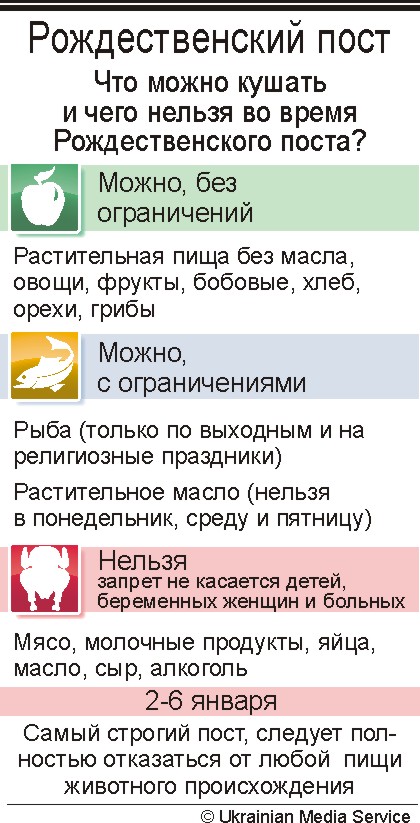 Рождественский пост

Что можно кушать и чего нельзя во время Рождественского поста?

Можно, без ограничений

Растительная пища без масла, овощи, фрукты, бобовые, хлеб, орехи, грибы

Можно, с ограничениями

Рыба (только по выходным и на религиозные праздники)

Растительное масло (нельзя в понедельник, среду и пятницу)

Нельзя
запрет не касается детей, беременных женщин и больных

Мясо, молочные продукты, яйца, масло, сыр, алкоголь

2-6 января

Самый строгий пост, следует полностью отказаться от любой пищи животного происхождения

© Ukrainian Media Service